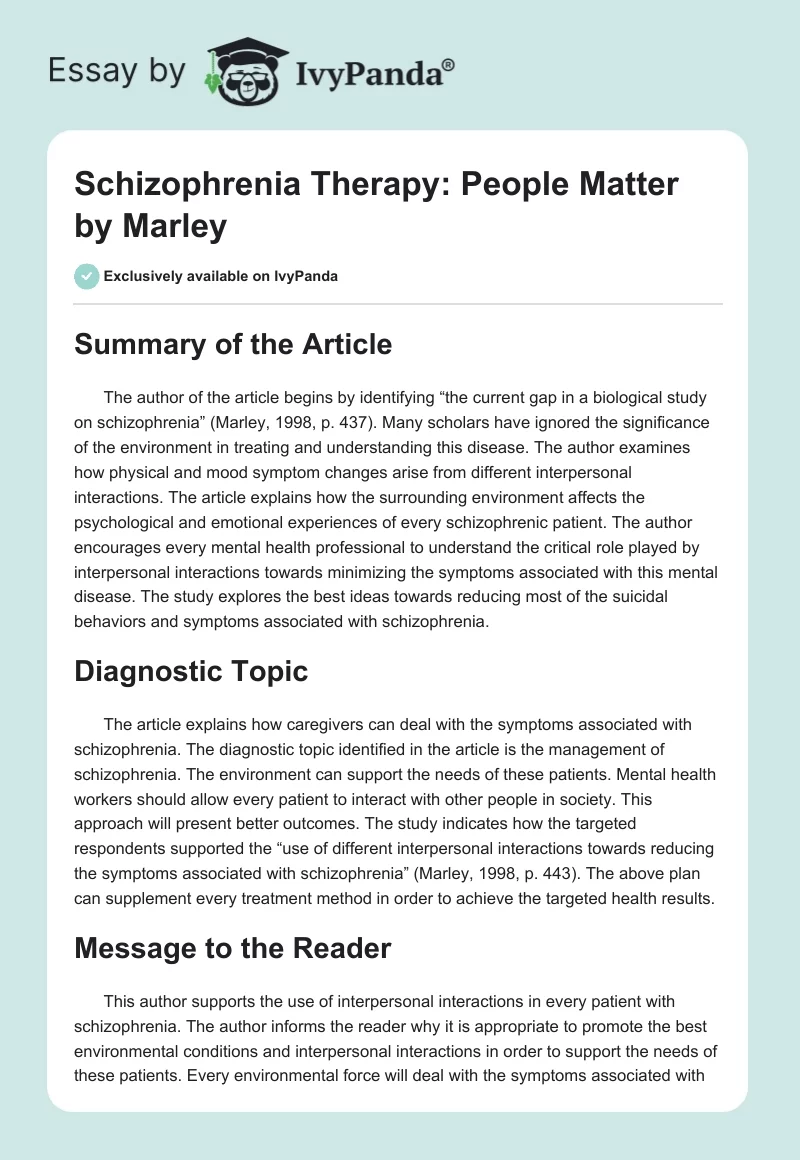 Essay by IvyPanda®

Schizophrenia Therapy: People Matter by Marley

Exclusively available on IvyPanda

Summary of the Article

The author of the article begins by identifying “the current gap in a biological study on schizophrenia” (Marley, 1998, p. 437). Many scholars have ignored the significance of the environment in treating and understanding this disease. The author examines how physical and mood symptom changes arise from different interpersonal interactions. The article explains how the surrounding environment affects the psychological and emotional experiences of every schizophrenic patient. The author encourages every mental health professional to understand the critical role played by interpersonal interactions towards minimizing the symptoms associated with this mental disease. The study explores the best ideas towards reducing most of the suicidal behaviors and symptoms associated with schizophrenia.

Diagnostic Topic

The article explains how caregivers can deal with the symptoms associated with schizophrenia. The diagnostic topic identified in the article is the management of schizophrenia. The environment can support the needs of these patients. Mental health workers should allow every patient to interact with other people in society. This approach will present better outcomes. The study indicates how the targeted respondents supported the “use of different interpersonal interactions towards reducing the symptoms associated with schizophrenia” (Marley, 1998, p. 443). The above plan can supplement every treatment method in order to achieve the targeted health results.

Message to the Reader

This author supports the use of interpersonal interactions in every patient with schizophrenia. The author informs the reader why it is appropriate to promote the best environmental conditions and interpersonal interactions in order to support the needs of these patients. Every environmental force will deal with the symptoms associated with